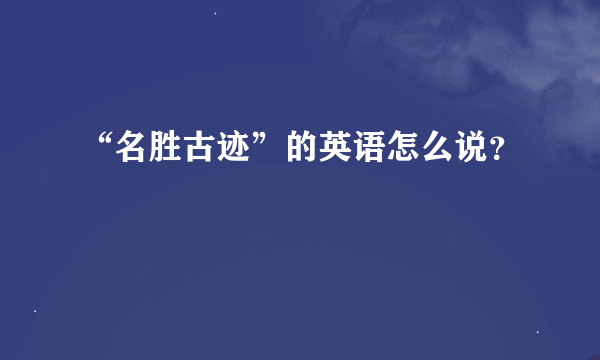 “名胜古迹”的英语怎么说?